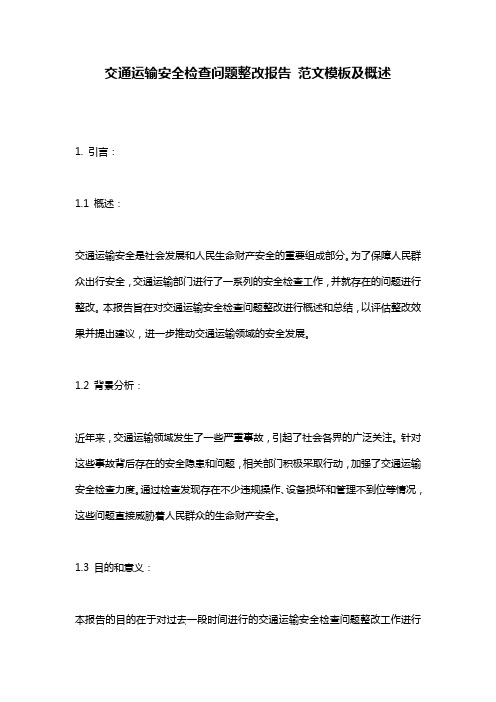 交通运输安全检查问题整改报告 范文模板及概述

1. 引言：

1.1 概述：

交通运输安全是社会发展和人民生命财产安全的重要组成部分。为了保障人民群众出行安全，交通运输部门进行了一系列的安全检查工作，并就存在的问题进行整改。本报告旨在对交通运输安全检查问题整改进行概述和总结，以评估整改效果并提出建议，进一步推动交通运输领域的安全发展。

1.2 背景分析：

近年来，交通运输领域发生了一些严重事故，引起了社会各界的广泛关注。针对这些事故背后存在的安全隐患和问题，相关部门积极采取行动，加强了交通运输安全检查力度。通过检查发现存在不少违规操作、设备损坏和管理不到位等情况，这些问题直接威胁着人民群众的生命财产安全。

1.3 目的和意义：

本报告的目的在于对过去一段时间进行的交通运输安全检查问题整改工作进行